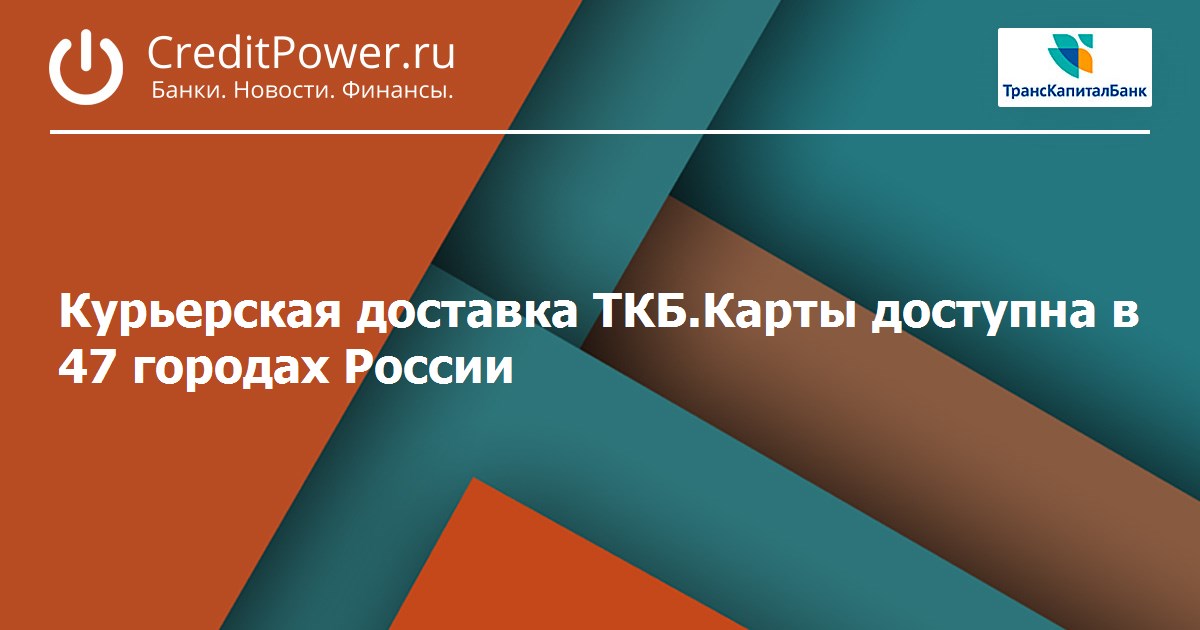 CreditPower.ru
Банки. Новости. Финансы.

ТрансКапиталБанк

Курьерская доставка ТКБ.Карты доступна в 47 городах России